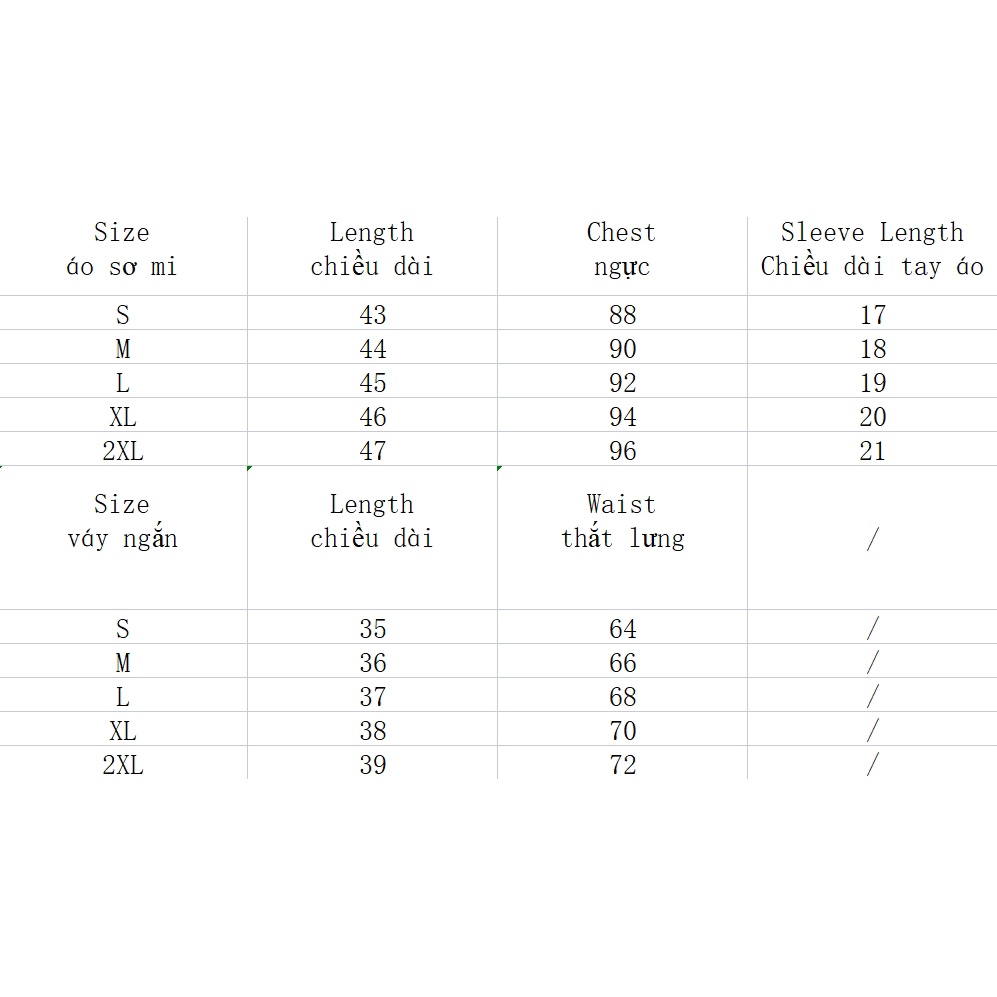 | Size áo sơ mi | Length chiều dài | Chest ngực | Sleeve Length Chiều dài tay áo |
|---|---|---|---|
| S | 43 | 88 | 17 |
| M | 44 | 90 | 18 |
| L | 45 | 92 | 19 |
| XL | 46 | 94 | 20 |
| 2XL | 47 | 96 | 21 |
| Size váy ngắn | Length chiều dài | Waist thắt lưng | / |
| S | 35 | 64 | / |
| M | 36 | 66 | / |
| L | 37 | 68 | / |
| XL | 38 | 70 | / |
| 2XL | 39 | 72 | / |